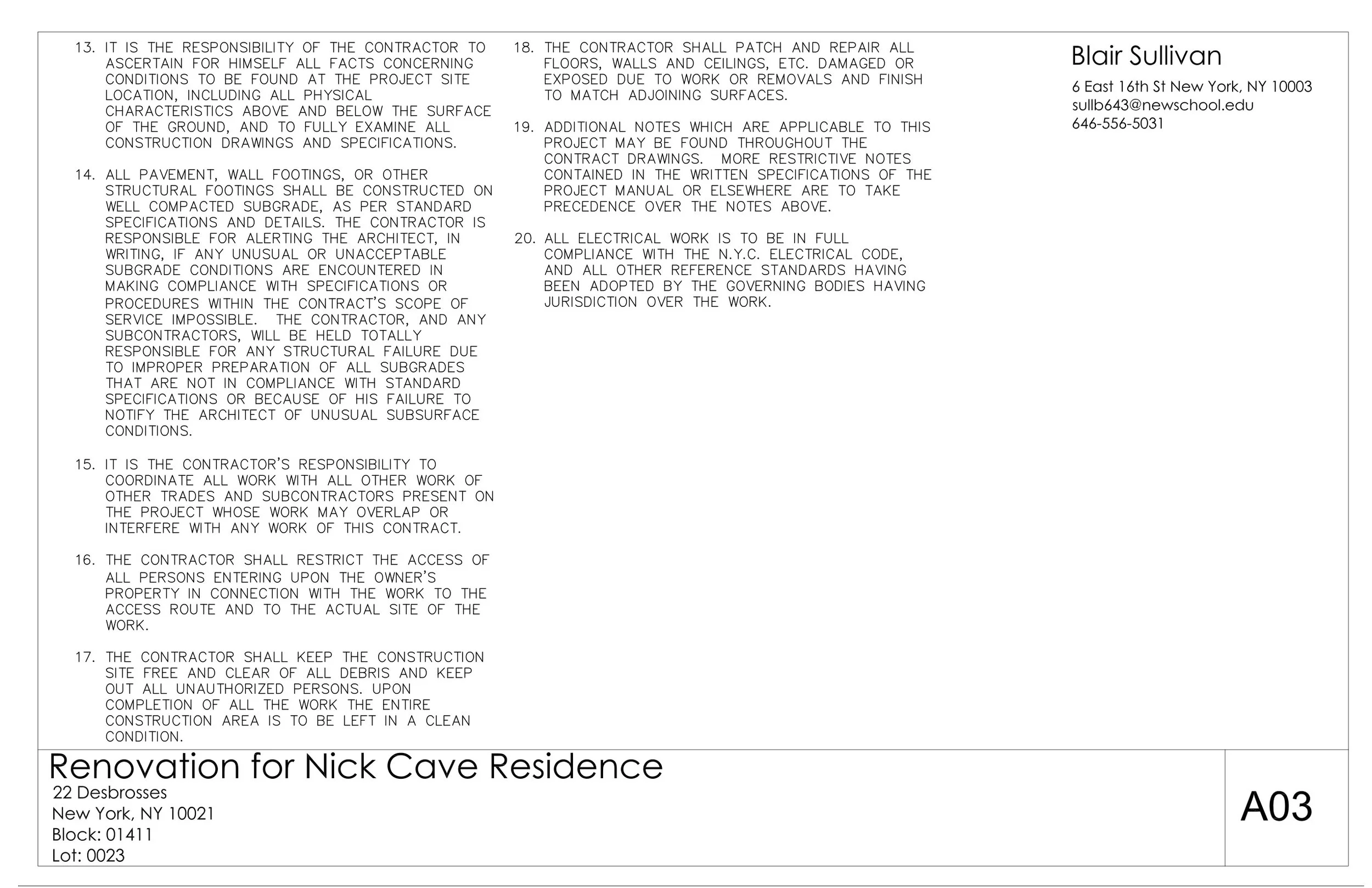 13. IT IS THE RESPONSIBILITY OF THE CONTRACTOR TO ASCERTAIN FOR HIMSELF ALL FACTS CONCERNING CONDITIONS TO BE FOUND AT THE PROJECT SITE LOCATION, INCLUDING ALL PHYSICAL CHARACTERISTICS ABOVE AND BELOW THE SURFACE OF THE GROUND, AND TO FULLY EXAMINE ALL CONSTRUCTION DRAWINGS AND SPECIFICATIONS.

14. ALL PAVEMENT, WALL FOOTINGS, OR OTHER STRUCTURAL FOOTINGS SHALL BE CONSTRUCTED ON WELL COMPACTED SUBGRADE, AS PER STANDARD SPECIFICATIONS AND DETAILS. THE CONTRACTOR IS RESPONSIBLE FOR ALERTING THE ARCHITECT, IN WRITING, IF ANY UNUSUAL OR UNACCEPTABLE SUBGRADE CONDITIONS ARE ENCOUNTERED IN MAKING COMPLIANCE WITH SPECIFICATIONS OR PROCEDURES WITHIN THE CONTRACT'S SCOPE OF SERVICE IMPOSSIBLE. THE CONTRACTOR, AND ANY SUBCONTRACTORS, WILL BE HELD TOTALLY RESPONSIBLE FOR ANY STRUCTURAL FAILURE DUE TO IMPROPER PREPARATION OF ALL SUBGRADES THAT ARE NOT IN COMPLIANCE WITH STANDARD SPECIFICATIONS OR BECAUSE OF HIS FAILURE TO NOTIFY THE ARCHITECT OF UNUSUAL SUBSURFACE CONDITIONS.

15. IT IS THE CONTRACTOR'S RESPONSIBILITY TO COORDINATE ALL WORK WITH ALL OTHER WORK OF OTHER TRADES AND SUBCONTRACTORS PRESENT ON THE PROJECT WHOSE WORK MAY OVERLAP OR INTERFERE WITH ANY WORK OF THIS CONTRACT.

16. THE CONTRACTOR SHALL RESTRICT THE ACCESS OF ALL PERSONS ENTERING UPON THE OWNER'S PROPERTY IN CONNECTION WITH THE WORK TO THE ACCESS ROUTE AND TO THE ACTUAL SITE OF THE WORK.

17. THE CONTRACTOR SHALL KEEP THE CONSTRUCTION SITE FREE AND CLEAR OF ALL DEBRIS AND KEEP OUT ALL UNAUTHORIZED PERSONS. UPON COMPLETION OF ALL THE WORK THE ENTIRE CONSTRUCTION AREA IS TO BE LEFT IN A CLEAN CONDITION.

18. THE CONTRACTOR SHALL PATCH AND REPAIR ALL FLOORS, WALLS AND CEILINGS, ETC. DAMAGED OR EXPOSED DUE TO WORK OR REMOVALS AND FINISH TO MATCH ADJOINING SURFACES.

19. ADDITIONAL NOTES WHICH ARE APPLICABLE TO THIS PROJECT MAY BE FOUND THROUGHOUT THE CONTRACT DRAWINGS. MORE RESTRICTIVE NOTES CONTAINED IN THE WRITTEN SPECIFICATIONS OF THE PROJECT MANUAL OR ELSEWHERE ARE TO TAKE PRECEDENCE OVER THE NOTES ABOVE.

20. ALL ELECTRICAL WORK IS TO BE IN FULL COMPLIANCE WITH THE N.Y.C. ELECTRICAL CODE, AND ALL OTHER REFERENCE STANDARDS HAVING BEEN ADOPTED BY THE GOVERNING BODIES HAVING JURISDICTION OVER THE WORK.

Blair Sullivan
6 East 16th St New York, NY 10003
sullb643@newschool.edu
646-556-5031

Renovation for Nick Cave Residence
22 Desbrosses
New York, NY 10021
Block: 01411
Lot: 0023

A03